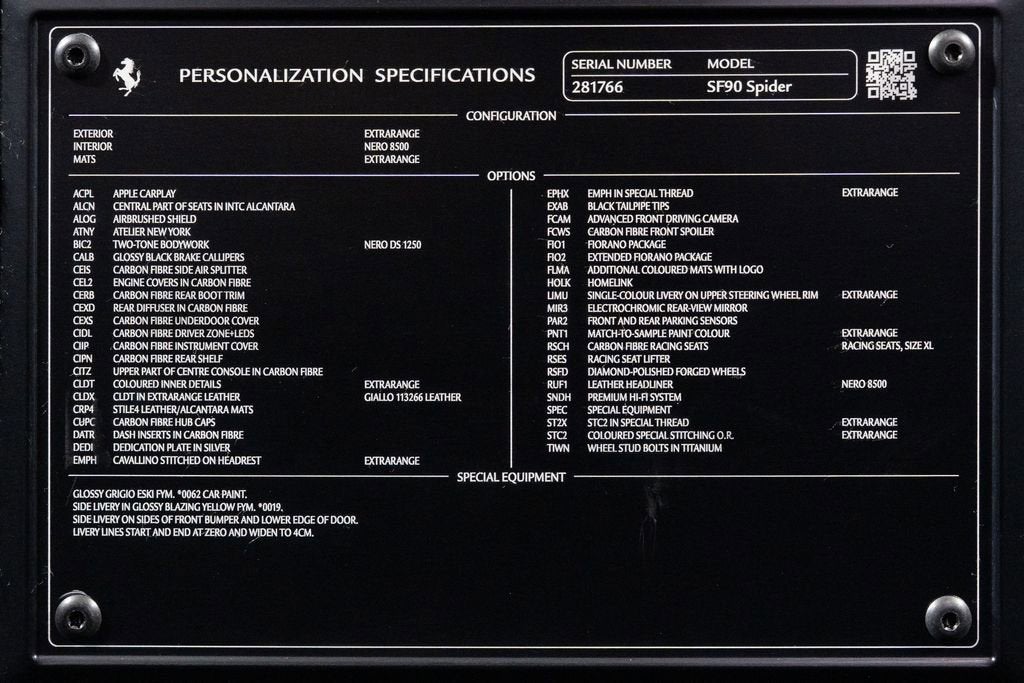 PERSONALIZATION SPECIFICATIONS

| SERIAL NUMBER | MODEL |
|---|---|
| 281766 | SF90 Spider |

CONFIGURATION

| | |
|---|---|
| EXTERIOR | EXTRARANGE |
| INTERIOR | NERO 8500 |
| MATS | EXTRARANGE |

OPTIONS

| | | |
|---|---|---|
| ACPL | APPLE CARPLAY | |
| ALCN | CENTRAL PART OF SEATS IN INTC ALCANTARA | |
| ALOG | AIRBRUSHED SHIELD | |
| ATNY | ATELIER NEW YORK | |
| BIC2 | TWO-TONE BODYWORK | NERO DS 1250 |
| CALB | GLOSSY BLACK BRAKE CALLIPERS | |
| CEIS | CARBON FIBRE SIDE AIR SPLITTER | |
| CEL2 | ENGINE COVERS IN CARBON FIBRE | |
| CERB | CARBON FIBRE REAR BOOT TRIM | |
| CEXD | REAR DIFFUSER IN CARBON FIBRE | |
| CEXS | CARBON FIBRE UNDERDOOR COVER | |
| CIDL | CARBON FIBRE DRIVER ZONE+LEDS | |
| CIIP | CARBON FIBRE INSTRUMENT COVER | |
| CIPN | CARBON FIBRE REAR SHELF | |
| CITZ | UPPER PART OF CENTRE CONSOLE IN CARBON FIBRE | |
| CLDT | COLOURED INNER DETAILS | EXTRARANGE |
| CLDX | CLDT IN EXTRARANGE LEATHER | GIALLO 113266 LEATHER |
| CRP4 | STILE4 LEATHER/ALCANTARA MATS | |
| CUPC | CARBON FIBRE HUB CAPS | |
| DATR | DASH INSERTS IN CARBON FIBRE | |
| DEDI | DEDICATION PLATE IN SILVER | |
| EMPH | CAVALLINO STITCHED ON HEADREST | EXTRARANGE |

| | | |
|---|---|---|
| EPHX | EMPH IN SPECIAL THREAD | EXTRARANGE |
| EXAB | BLACK TAILPIPE TIPS | |
| FCAM | ADVANCED FRONT DRIVING CAMERA | |
| FCWS | CARBON FIBRE FRONT SPOILER | |
| FIO1 | FIORANO PACKAGE | |
| FIO2 | EXTENDED FIORANO PACKAGE | |
| FLMA | ADDITIONAL COLOURED MATS WITH LOGO | |
| HOLK | HOMELINK | |
| LIMU | SINGLE-COLOUR LIVERY ON UPPER STEERING WHEEL RIM | EXTRARANGE |
| MIR3 | ELECTROCHROMIC REAR-VIEW MIRROR | |
| PAR2 | FRONT AND REAR PARKING SENSORS | |
| PNT1 | MATCH-TO-SAMPLE PAINT COLOUR | EXTRARANGE |
| RSCH | CARBON FIBRE RACING SEATS | RACING SEATS, SIZE XL |
| RSES | RACING SEAT LIFTER | |
| RSFD | DIAMOND-POLISHED FORGED WHEELS | |
| RUF1 | LEATHER HEADLINER | NERO 8500 |
| SNDH | PREMIUM HI-FI SYSTEM | |
| SPEC | SPECIAL EQUIPMENT | |
| ST2X | STC2 IN SPECIAL THREAD | EXTRARANGE |
| STC2 | COLOURED SPECIAL STITCHING O.R. | EXTRARANGE |
| TIWN | WHEEL STUD BOLTS IN TITANIUM | |

SPECIAL EQUIPMENT

GLOSSY GRIGIO ESKI FYM. *0062 CAR PAINT.
SIDE LIVERY IN GLOSSY BLAZING YELLOW FYM. *0019.
SIDE LIVERY ON SIDES OF FRONT BUMPER AND LOWER EDGE OF DOOR.
LIVERY LINES START AND END AT ZERO AND WIDEN TO 4CM.